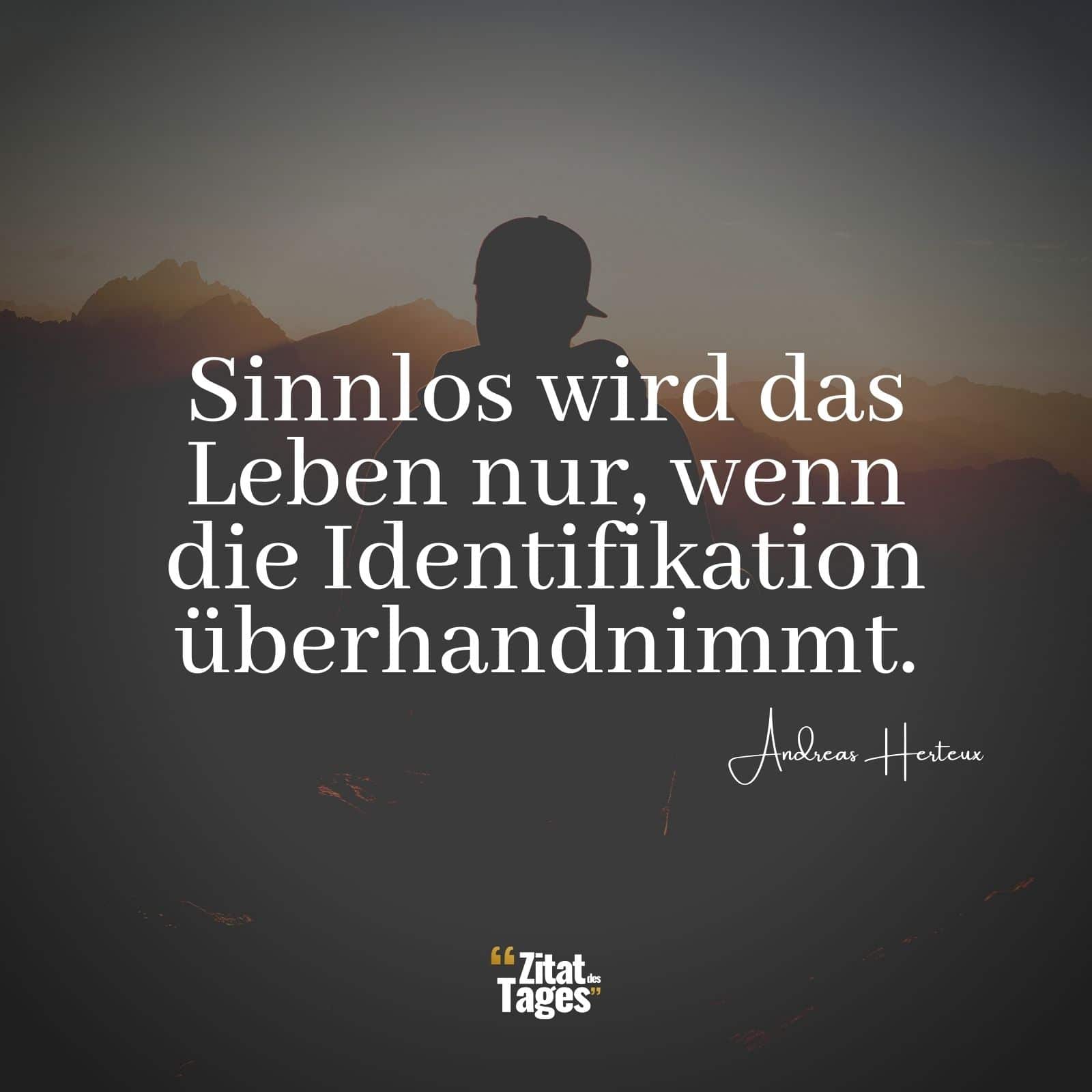 Sinnlos wird das Leben nur, wenn die Identifikation überhandnimmt.

Andreas Herteux

“Zitat des Tages”